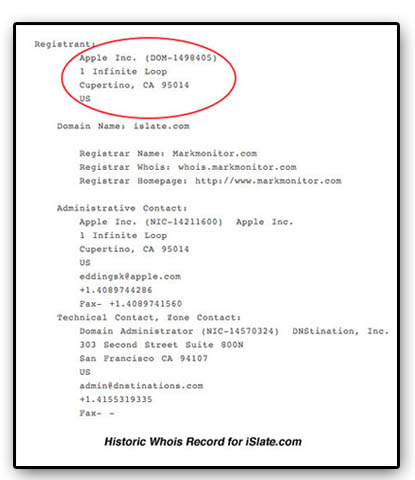 Registrant:
Apple Inc. (DOM-1498405)
1 Infinite Loop
Cupertino, CA 95014
US

Domain Name: islate.com

Registrar Name: Markmonitor.com
Registrar Whois: whois.markmonitor.com
Registrar Homepage: http://www.markmonitor.com

Administrative Contact:
Apple Inc. (NIC-14211600) Apple Inc.
1 Infinite Loop
Cupertino, CA 95014
US
eddingsk@apple.com
+1.4089744286
Fax- +1.4089741560
Technical Contact, Zone Contact:
Domain Administrator (NIC-14570324) DNStination, Inc.
303 Second Street Suite 800N
San Francisco CA 94107
US
admin@dnstinations.com
+1.4155319335
Fax- -

Historic Whois Record for iSlate.com